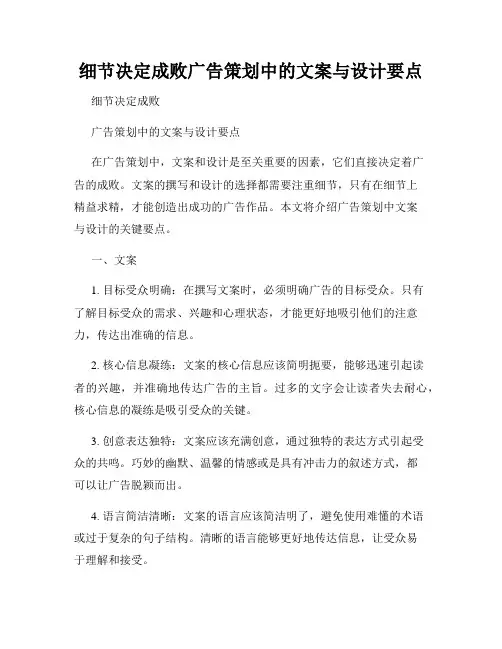 细节决定成败广告策划中的文案与设计要点

细节决定成败

广告策划中的文案与设计要点

在广告策划中，文案和设计是至关重要的因素，它们直接决定着广告的成败。文案的撰写和设计的选择都需要注重细节，只有在细节上精益求精，才能创造出成功的广告作品。本文将介绍广告策划中文案与设计的关键要点。

一、文案

1. 目标受众明确：在撰写文案时，必须明确广告的目标受众。只有了解目标受众的需求、兴趣和心理状态，才能更好地吸引他们的注意力，传达出准确的信息。

2. 核心信息凝练：文案的核心信息应该简明扼要，能够迅速引起读者的兴趣，并准确地传达广告的主旨。过多的文字会让读者失去耐心，核心信息的凝练是吸引受众的关键。

3. 创意表达独特：文案应该充满创意，通过独特的表达方式引起受众的共鸣。巧妙的幽默、温馨的情感或是具有冲击力的叙述方式，都可以让广告脱颖而出。

4. 语言简洁清晰：文案的语言应该简洁明了，避免使用难懂的术语或过于复杂的句子结构。清晰的语言能够更好地传达信息，让受众易于理解和接受。